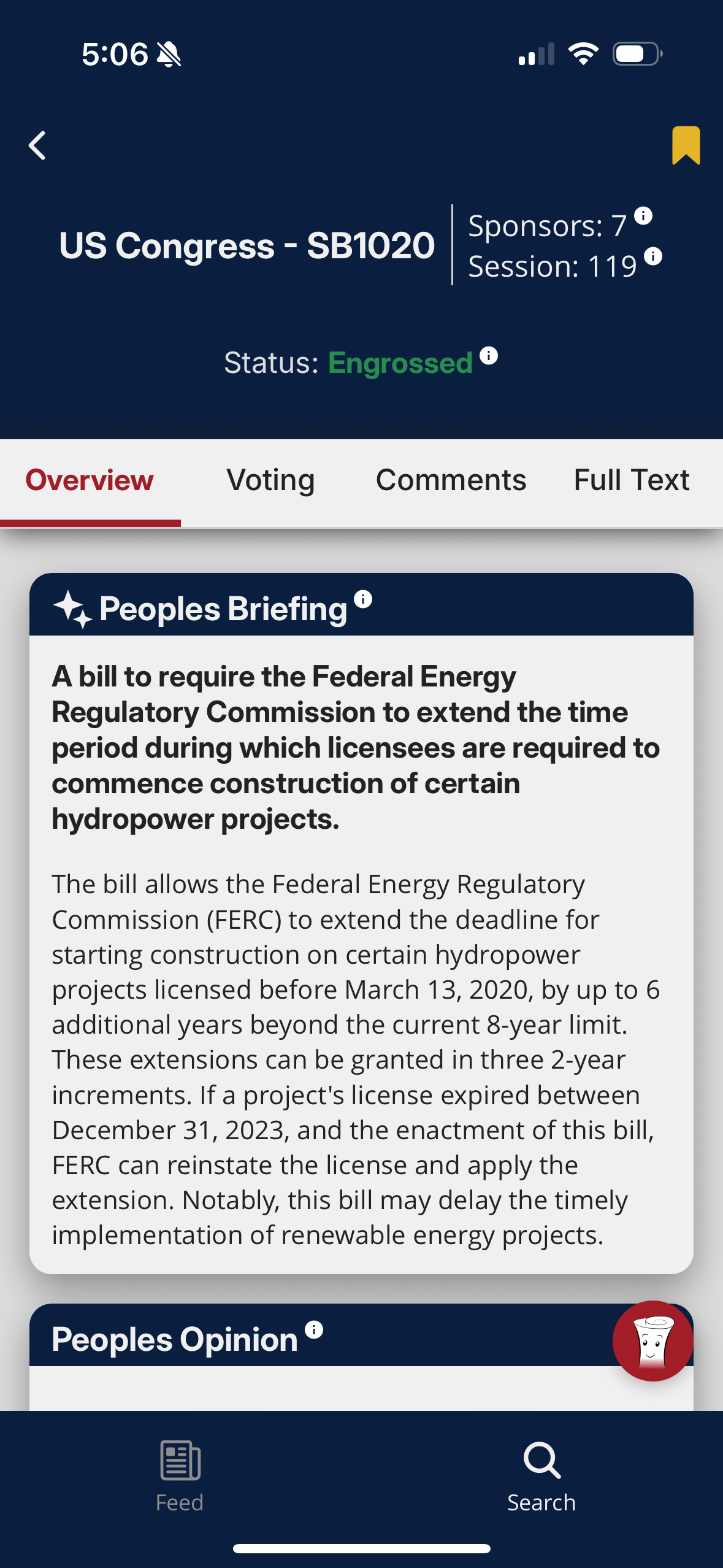 5:06

US Congress - SB1020

Sponsors: 7
Session: 119

Status: Engrossed

Overview Voting Comments Full Text

Peoples Briefing

A bill to require the Federal Energy Regulatory Commission to extend the time period during which licensees are required to commence construction of certain hydropower projects.

The bill allows the Federal Energy Regulatory Commission (FERC) to extend the deadline for starting construction on certain hydropower projects licensed before March 13, 2020, by up to 6 additional years beyond the current 8-year limit. These extensions can be granted in three 2-year increments. If a project's license expired between December 31, 2023, and the enactment of this bill, FERC can reinstate the license and apply the extension. Notably, this bill may delay the timely implementation of renewable energy projects.

Peoples Opinion

Feed

Search